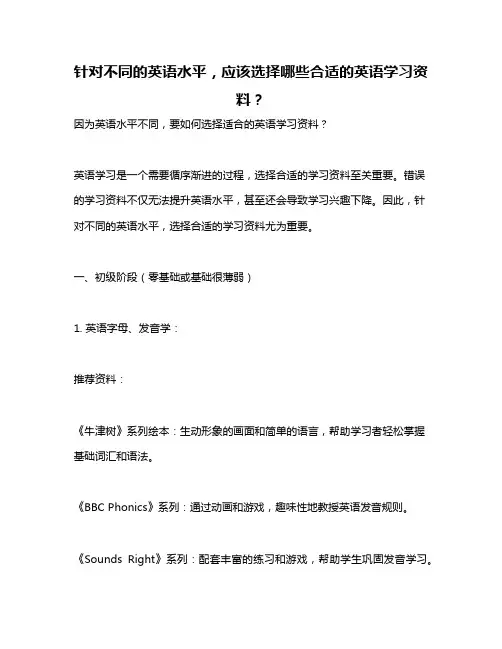 针对不同的英语水平，应该选择哪些合适的英语学习资料？

因为英语水平不同，要如何选择适合的英语学习资料？

英语学习是一个需要循序渐进的过程，选择合适的学习资料至关重要。错误的学习资料不仅无法提升英语水平，甚至还会导致学习兴趣下降。因此，针对不同的英语水平，选择合适的学习资料尤为重要。

一、初级阶段（零基础或基础很薄弱）

1. 英语字母、发音学：

推荐资料：

《牛津树》系列绘本：生动形象的画面和简单的语言，帮助学习者轻松掌握基础词汇和语法。

《BBC Phonics》系列：通过动画和游戏，趣味性地教授英语发音规则。

《Sounds Right》系列：配套丰富的练习和游戏，帮助学生巩固发音学习。